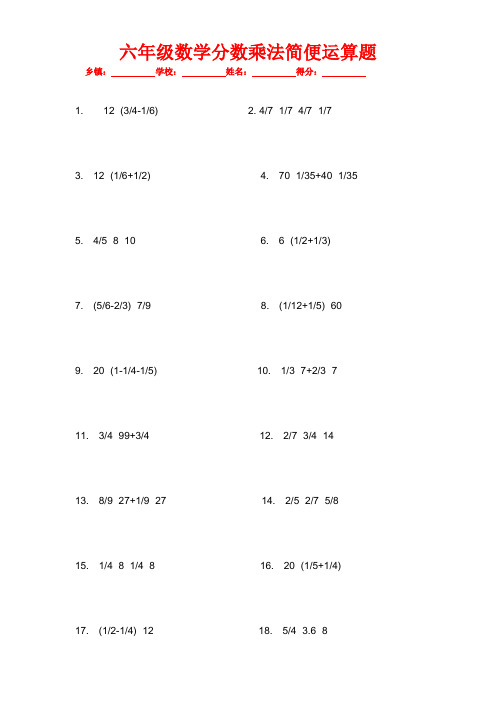 六年级数学分数乘法简便运算题

乡镇：________学校：________姓名：________得分：________

1. 12 (3/4-1/6)

2. 4/7 1/7 4/7 1/7

3. 12 (1/6+1/2)

4. 70 1/35+40 1/35

5. 4/5 8 10

6. 6 (1/2+1/3)

7. (5/6-2/3) 7/9

8. (1/12+1/5) 60

9. 20 (1-1/4-1/5)

10. 1/3 7+2/3 7

11. 3/4 99+3/4

12. 2/7 3/4 14

13. 8/9 27+1/9 27

14. 2/5 2/7 5/8

15. 1/4 8 1/4 8

16. 20 (1/5+1/4)

17. (1/2-1/4) 12

18. 5/4 3.6 8